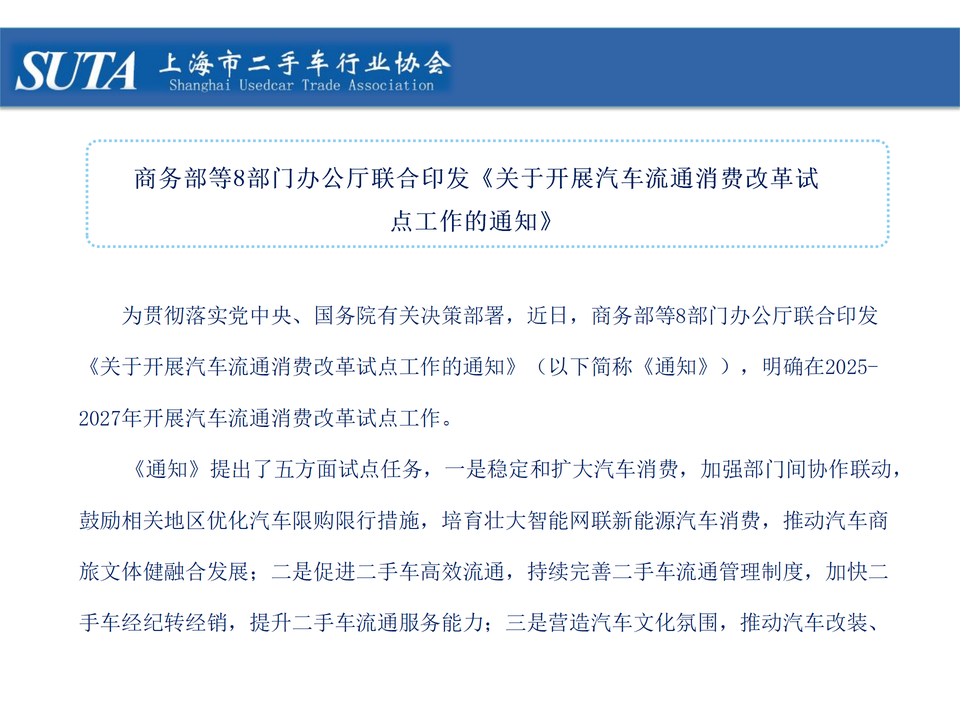 SUTA 上海市二手车行业协会
Shanghai Usedcar Trade Association

商务部等8部门办公厅联合印发《关于开展汽车流通消费改革试点工作的通知》

为贯彻落实党中央、国务院有关决策部署，近日，商务部等8部门办公厅联合印发《关于开展汽车流通消费改革试点工作的通知》（以下简称《通知》），明确在2025-2027年开展汽车流通消费改革试点工作。

《通知》提出了五方面试点任务，一是稳定和扩大汽车消费，加强部门间协作联动，鼓励相关地区优化汽车限购限行措施，培育壮大智能网联新能源汽车消费，推动汽车商旅文体健融合发展；二是促进二手车高效流通，持续完善二手车流通管理制度，加快二手车经纪转经销，提升二手车流通服务能力；三是营造汽车文化氛围，推动汽车改装、